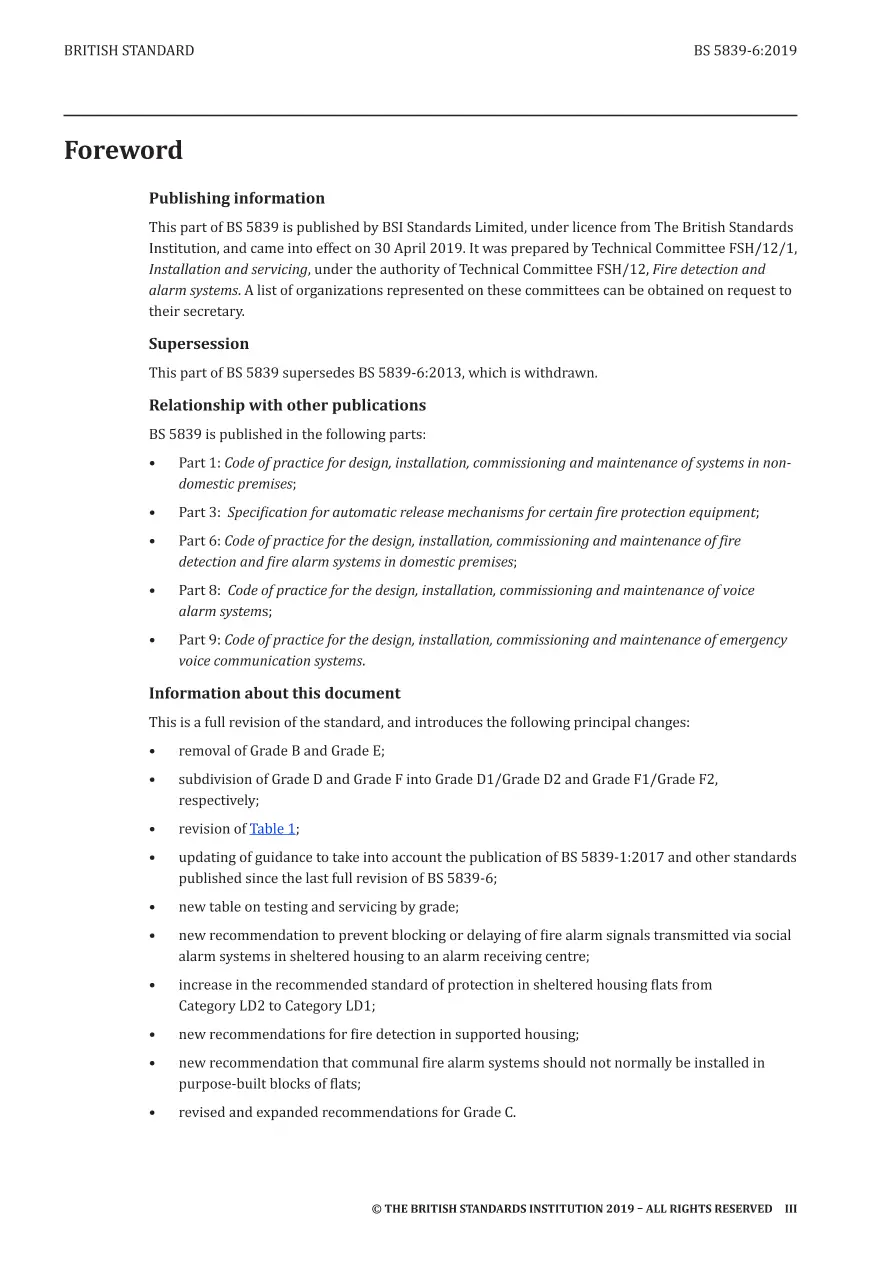 BRITISH STANDARD BS 5839-6:2019

Foreword

Publishing information

This part of BS 5839 is published by BSI Standards Limited, under licence from The British Standards Institution, and came into effect on 30 April 2019. It was prepared by Technical Committee FSH/12/1, Installation and servicing, under the authority of Technical Committee FSH/12, Fire detection and alarm systems. A list of organizations represented on these committees can be obtained on request to their secretary.

Supersession

This part of BS 5839 supersedes BS 5839-6:2013, which is withdrawn.

Relationship with other publications

BS 5839 is published in the following parts:

• Part 1: Code of practice for design, installation, commissioning and maintenance of systems in non-domestic premises;

• Part 3: Specification for automatic release mechanisms for certain fire protection equipment;

• Part 6: Code of practice for the design, installation, commissioning and maintenance of fire detection and fire alarm systems in domestic premises;

• Part 8: Code of practice for the design, installation, commissioning and maintenance of voice alarm systems;

• Part 9: Code of practice for the design, installation, commissioning and maintenance of emergency voice communication systems.

Information about this document

This is a full revision of the standard, and introduces the following principal changes:

• removal of Grade B and Grade E;

• subdivision of Grade D and Grade F into Grade D1/Grade D2 and Grade F1/Grade F2, respectively;

• revision of Table 1;

• updating of guidance to take into account the publication of BS 5839-1:2017 and other standards published since the last full revision of BS 5839-6;

• new table on testing and servicing by grade;

• new recommendation to prevent blocking or delaying of fire alarm signals transmitted via social alarm systems in sheltered housing to an alarm receiving centre;

• increase in the recommended standard of protection in sheltered housing flats from Category LD2 to Category LD1;

• new recommendations for fire detection in supported housing;

• new recommendation that communal fire alarm systems should not normally be installed in purpose-built blocks of flats;

• revised and expanded recommendations for Grade C.

© THE BRITISH STANDARDS INSTITUTION 2019 – ALL RIGHTS RESERVED III